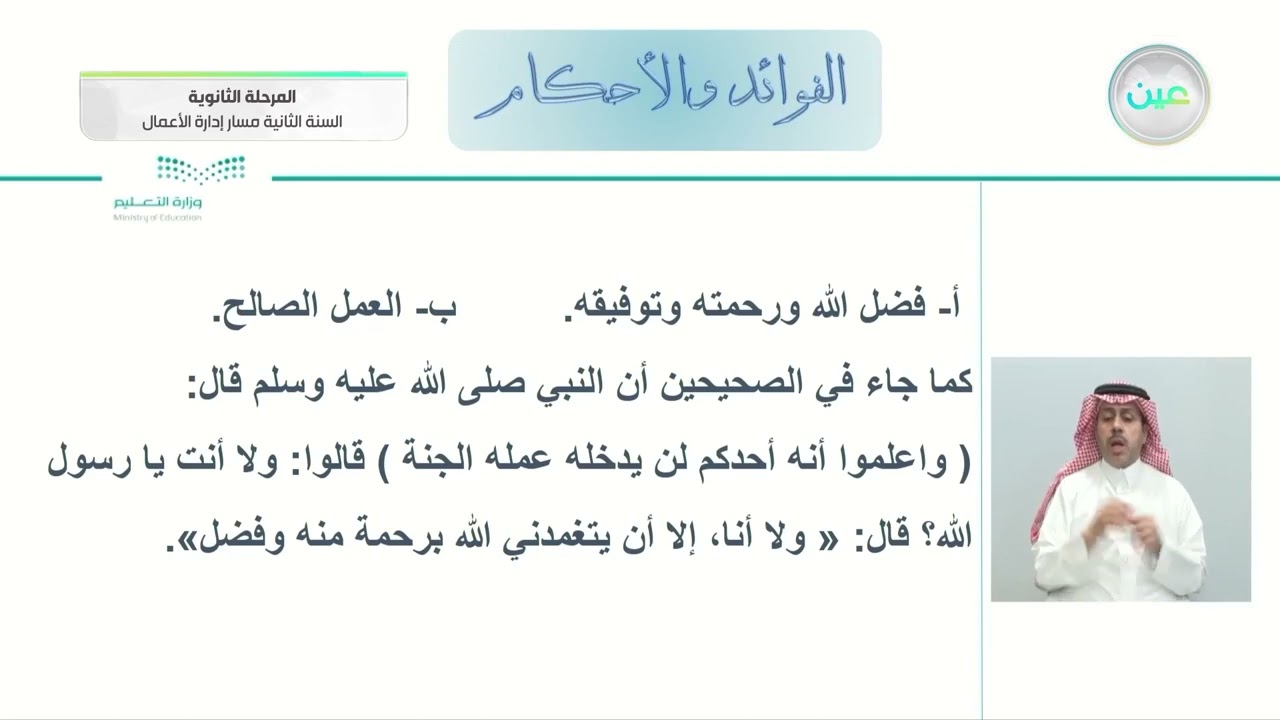 عين

الفوائد والأحكام

المرحلة الثانوية
السنة الثانية مسار إدارة الأعمال

وزارة التعليم
Ministry of Education

أ- فضل الله ورحمته وتوفيقه.        ب- العمل الصالح.

كما جاء في الصحيحين أن النبي صلى الله عليه وسلم قال:

( واعلموا أنه أحدكم لن يدخله عمله الجنة ) قالوا: ولا أنت يا رسول الله؟ قال: « ولا أنا، إلا أن يتغمدني الله برحمة منه وفضل».